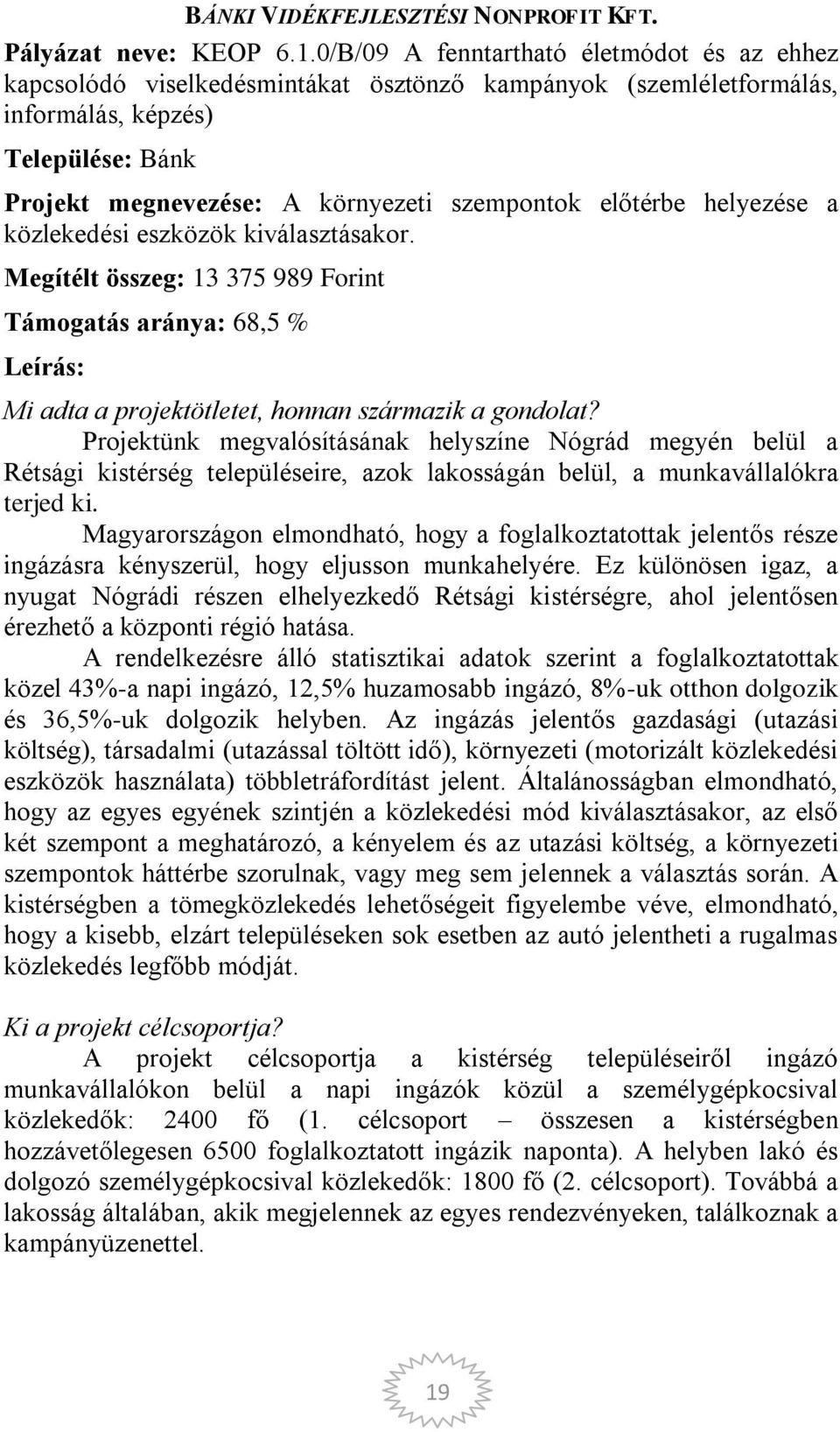 BÁNKI VIDÉKFEJLESZTÉSI NONPROFIT KFT.

Pályázat neve: KEOP 6.1.0/B/09 A fenntartható életmódot és az ehhez kapcsolódó viselkedésmintákat ösztönző kampányok (szemléletformálás, informálás, képzés)

Települése: Bánk

Projekt megnevezése: A környezeti szempontok előtérbe helyezése a közlekedési eszközök kiválasztásakor.

Megítélt összeg: 13 375 989 Forint

Támogatás aránya: 68,5 %

Leírás:

Mi adta a projektötletet, honnan származik a gondolat?

Projektünk megvalósításának helyszíne Nógrád megyén belül a Rétsági kistérség településeire, azok lakosságán belül, a munkavállalókra terjed ki.

Magyarországon elmondható, hogy a foglalkoztatottak jelentős része ingázásra kényszerül, hogy eljusson munkahelyére. Ez különösen igaz, a nyugat Nógrádi részen elhelyezkedő Rétsági kistérségre, ahol jelentősen érezhető a központi régió hatása.

A rendelkezésre álló statisztikai adatok szerint a foglalkoztatottak közel 43%-a napi ingázó, 12,5% huzamosabb ingázó, 8%-uk otthon dolgozik és 36,5%-uk dolgozik helyben. Az ingázás jelentős gazdasági (utazási költség), társadalmi (utazással töltött idő), környezeti (motorizált közlekedési eszközök használata) többletráfordítást jelent. Általánosságban elmondható, hogy az egyes egyének szintjén a közlekedési mód kiválasztásakor, az első két szempont a meghatározó, a kényelem és az utazási költség, a környezeti szempontok háttérbe szorulnak, vagy meg sem jelennek a választás során. A kistérségben a tömegközlekedés lehetőségeit figyelembe véve, elmondható, hogy a kisebb, elzárt településeken sok esetben az autó jelentheti a rugalmas közlekedés legfőbb módját.

Ki a projekt célcsoportja?

A projekt célcsoportja a kistérség településeiről ingázó munkavállalókon belül a napi ingázók közül a személygépkocsival közlekedők: 2400 fő (1. célcsoport – összesen a kistérségben hozzávetőlegesen 6500 foglalkoztatott ingázik naponta). A helyben lakó és dolgozó személygépkocsival közlekedők: 1800 fő (2. célcsoport). Továbbá a lakosság általában, akik megjelennek az egyes rendezvényeken, találkoznak a kampányüzenettel.

19